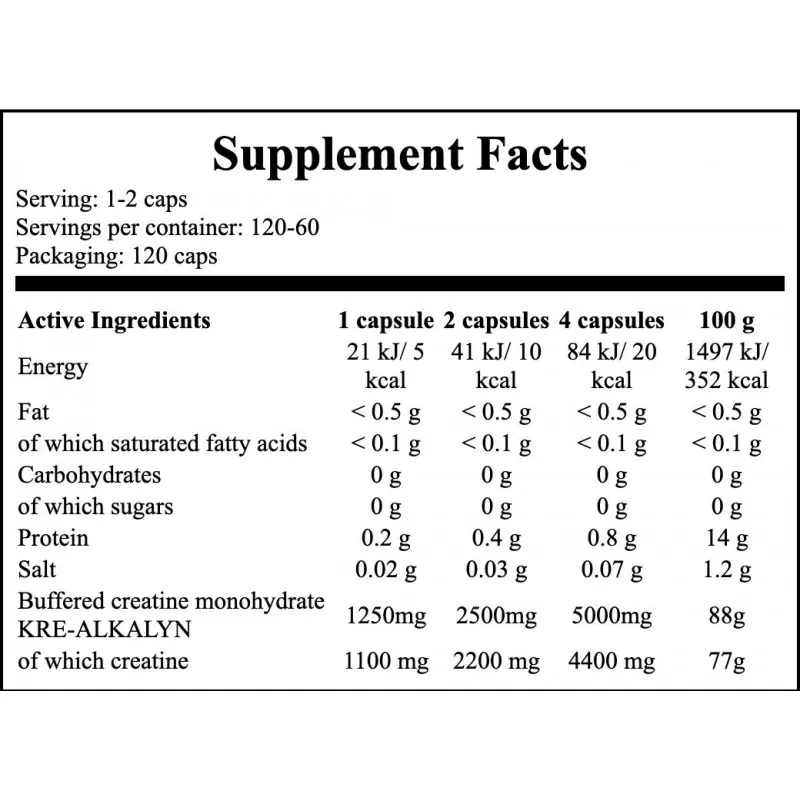 Supplement Facts

Serving: 1-2 caps
Servings per container: 120-60
Packaging: 120 caps

| Active Ingredients | 1 capsule | 2 capsules | 4 capsules | 100 g |
|---|---|---|---|---|
| Energy | 21 kJ/ 5 kcal | 41 kJ/ 10 kcal | 84 kJ/ 20 kcal | 1497 kJ/ 352 kcal |
| Fat | < 0.5 g | < 0.5 g | < 0.5 g | < 0.5 g |
| of which saturated fatty acids | < 0.1 g | < 0.1 g | < 0.1 g | < 0.1 g |
| Carbohydrates | 0 g | 0 g | 0 g | 0 g |
| of which sugars | 0 g | 0 g | 0 g | 0 g |
| Protein | 0.2 g | 0.4 g | 0.8 g | 14 g |
| Salt | 0.02 g | 0.03 g | 0.07 g | 1.2 g |
| Buffered creatine monohydrate KRE-ALKALYN | 1250mg | 2500mg | 5000mg | 88g |
| of which creatine | 1100 mg | 2200 mg | 4400 mg | 77g |